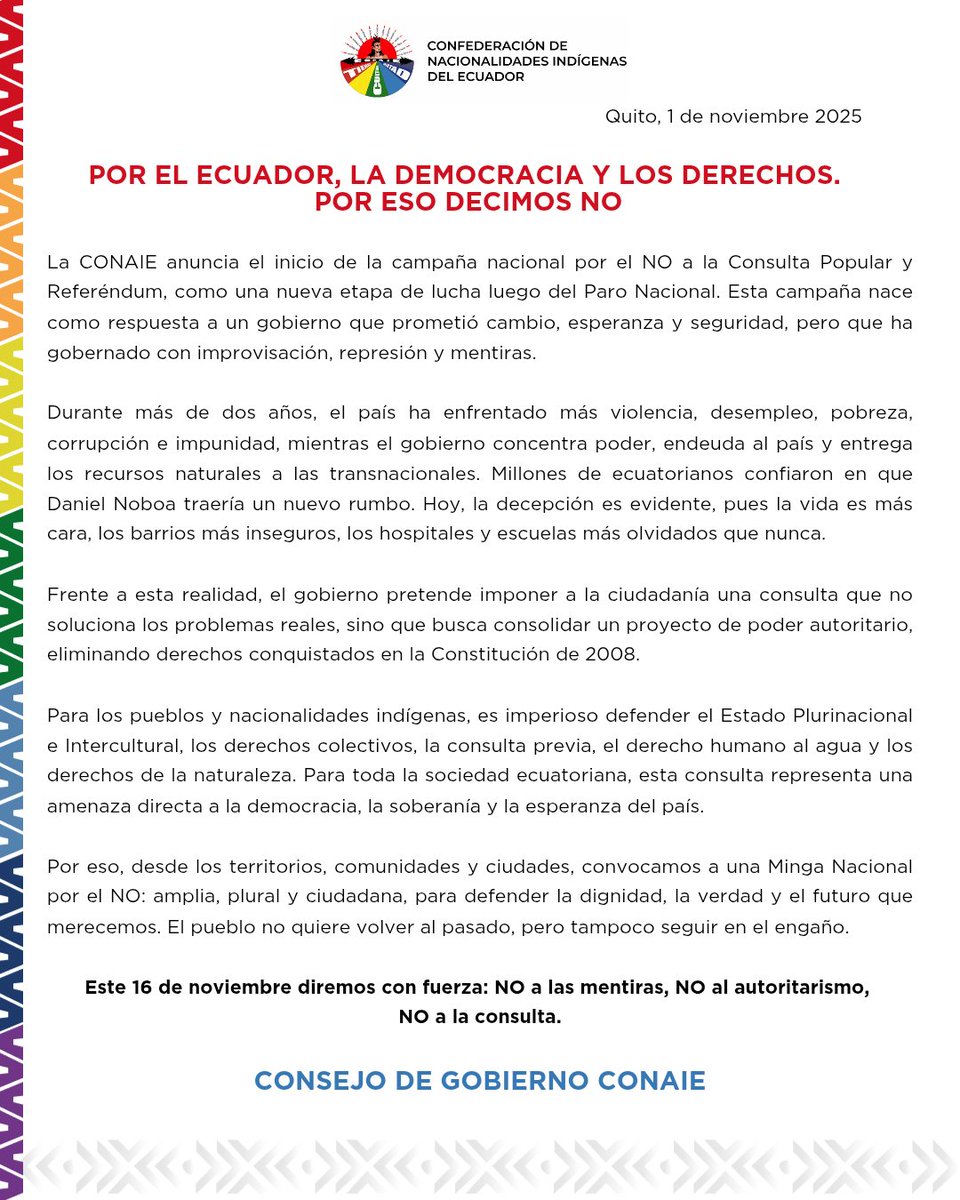 CONFEDERACIÓN DE NACIONALIDADES INDÍGENAS DEL ECUADOR

Quito, 1 de noviembre 2025

POR EL ECUADOR, LA DEMOCRACIA Y LOS DERECHOS.
POR ESO DECIMOS NO

La CONAIE anuncia el inicio de la campaña nacional por el NO a la Consulta Popular y Referéndum, como una nueva etapa de lucha luego del Paro Nacional. Esta campaña nace como respuesta a un gobierno que prometió cambio, esperanza y seguridad, pero que ha gobernado con improvisación, represión y mentiras.

Durante más de dos años, el país ha enfrentado más violencia, desempleo, pobreza, corrupción e impunidad, mientras el gobierno concentra poder, endeuda al país y entrega los recursos naturales a las transnacionales. Millones de ecuatorianos confiaron en que Daniel Noboa traería un nuevo rumbo. Hoy, la decepción es evidente, pues la vida es más cara, los barrios más inseguros, los hospitales y escuelas más olvidados que nunca.

Frente a esta realidad, el gobierno pretende imponer a la ciudadanía una consulta que no soluciona los problemas reales, sino que busca consolidar un proyecto de poder autoritario, eliminando derechos conquistados en la Constitución de 2008.

Para los pueblos y nacionalidades indígenas, es imperioso defender el Estado Plurinacional e Intercultural, los derechos colectivos, la consulta previa, el derecho humano al agua y los derechos de la naturaleza. Para toda la sociedad ecuatoriana, esta consulta representa una amenaza directa a la democracia, la soberanía y la esperanza del país.

Por eso, desde los territorios, comunidades y ciudades, convocamos a una Minga Nacional por el NO: amplia, plural y ciudadana, para defender la dignidad, la verdad y el futuro que merecemos. El pueblo no quiere volver al pasado, pero tampoco seguir en el engaño.

Este 16 de noviembre diremos con fuerza: NO a las mentiras, NO al autoritarismo, NO a la consulta.

CONSEJO DE GOBIERNO CONAIE